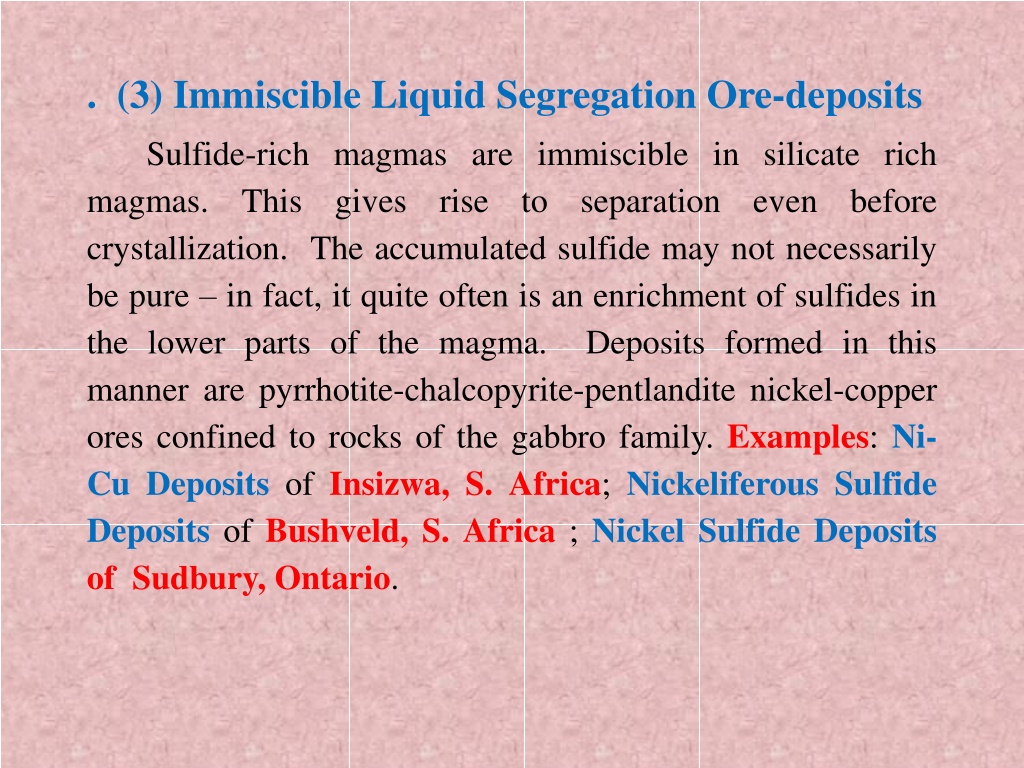 . (3) Immiscible Liquid Segregation Ore-deposits

Sulfide-rich magmas are immiscible in silicate rich magmas. This gives rise to separation even before crystallization. The accumulated sulfide may not necessarily be pure – in fact, it quite often is an enrichment of sulfides in the lower parts of the magma. Deposits formed in this manner are pyrrhotite-chalcopyrite-pentlandite nickel-copper ores confined to rocks of the gabbro family. Examples: Ni-Cu Deposits of Insizwa, S. Africa; Nickeliferous Sulfide Deposits of Bushveld, S. Africa ; Nickel Sulfide Deposits of Sudbury, Ontario.